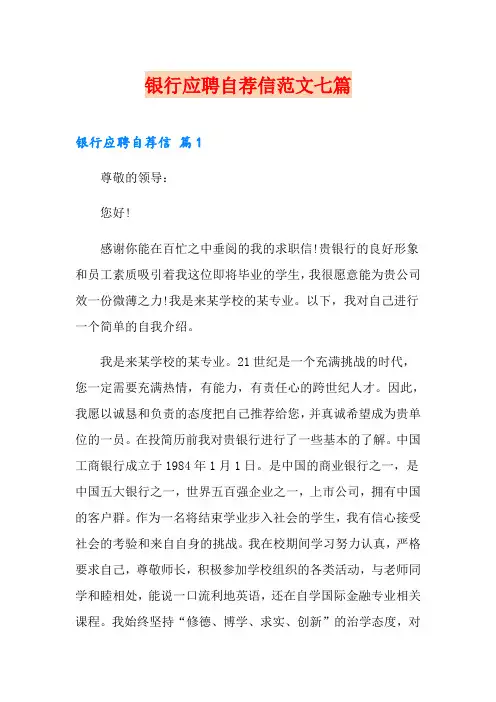 银行应聘自荐信范文七篇

银行应聘自荐信 篇1

尊敬的领导：

您好!

感谢你能在百忙之中垂阅的我的求职信!贵银行的良好形象和员工素质吸引着我这位即将毕业的学生，我很愿意能为贵公司效一份微薄之力!我是来某学校的某专业。以下，我对自己进行一个简单的自我介绍。

我是来某学校的某专业。21世纪是一个充满挑战的时代，您一定需要充满热情，有能力，有责任心的跨世纪人才。因此，我愿以诚恳和负责的态度把自己推荐给您，并真诚希望成为贵单位的一员。在投简历前我对贵银行进行了一些基本的了解。中国工商银行成立于1984年1月1日。是中国的商业银行之一，是中国五大银行之一，世界五百强企业之一，上市公司，拥有中国的客户群。作为一名将结束学业步入社会的学生，我有信心接受社会的考验和来自自身的挑战。我在校期间学习努力认真，严格要求自己，尊敬师长，积极参加学校组织的各类活动，与老师同学和睦相处，能说一口流利地英语，还在自学国际金融专业相关课程。我始终坚持“修德、博学、求实、创新”的治学态度，对